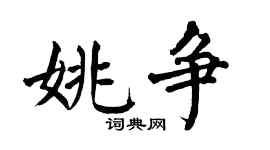 姚争
词典网